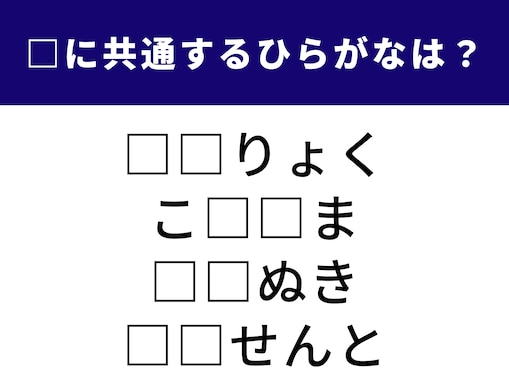 □に共通するひらがなは？

□□りょく
こ□□ま
□□ぬき
□□せんと